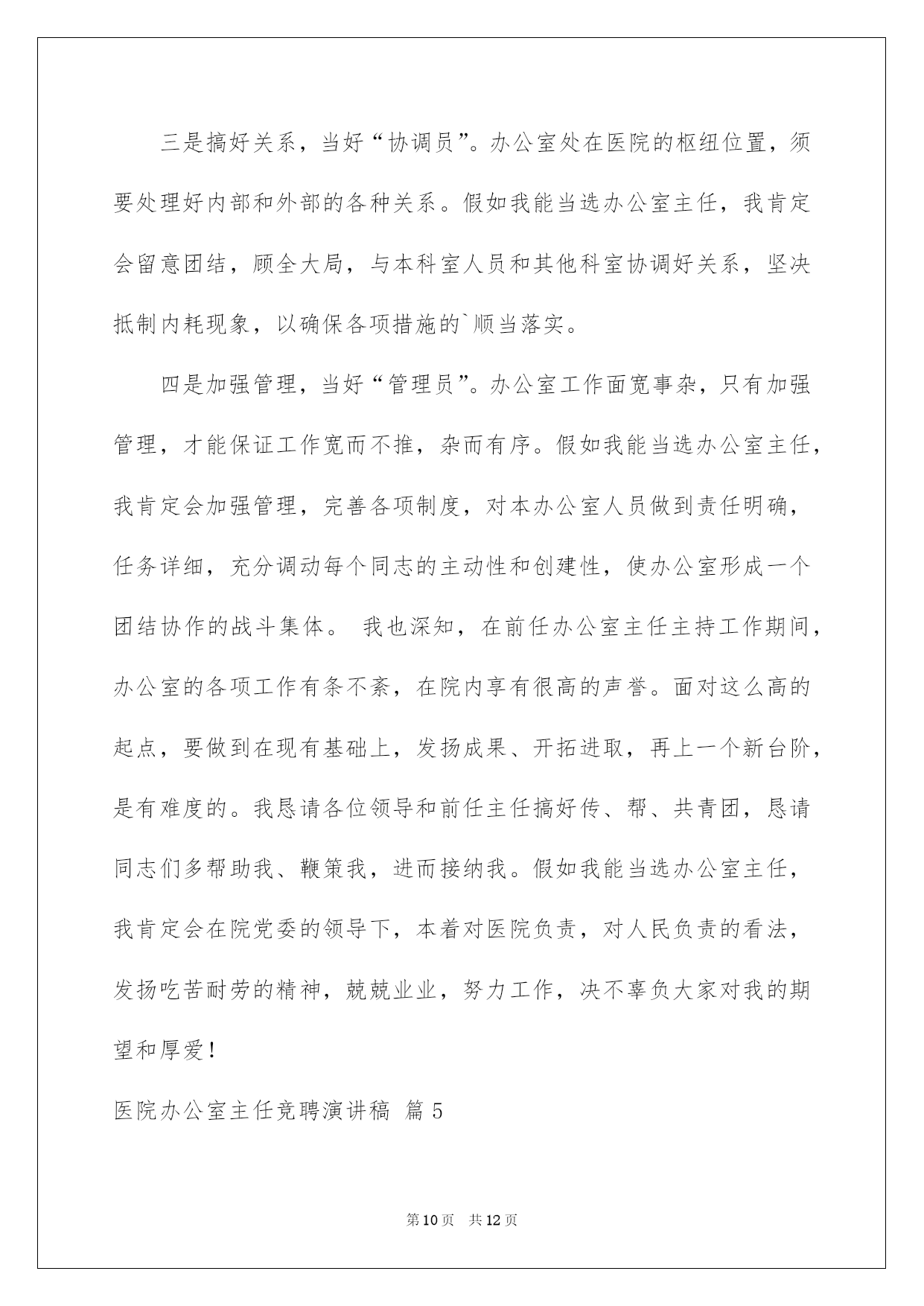 三是搞好关系，当好“协调员”。办公室处在医院的枢纽位置，须要处理好内部和外部的各种关系。假如我能当选办公室主任，我肯定会留意团结，顾全大局，与本科室人员和其他科室协调好关系，坚决抵制内耗现象，以确保各项措施的`顺当落实。

四是加强管理，当好“管理员”。办公室工作面宽事杂，只有加强管理，才能保证工作宽而不推，杂而有序。假如我能当选办公室主任，我肯定会加强管理，完善各项制度，对本办公室人员做到责任明确，任务详细，充分调动每个同志的主动性和创建性，使办公室形成一个团结协作的战斗集体。 我也深知，在前任办公室主任主持工作期间，办公室的各项工作有条不紊，在院内享有很高的声誉。面对这么高的起点，要做到在现有基础上，发扬成果、开拓进取，再上一个新台阶，是有难度的。我恳请各位领导和前任主任搞好传、帮、共青团，恳请同志们多帮助我、鞭策我，进而接纳我。假如我能当选办公室主任，我肯定会在院党委的领导下，本着对医院负责，对人民负责的看法，发扬吃苦耐劳的精神，兢兢业业，努力工作，决不辜负大家对我的期望和厚爱！

医院办公室主任竞聘演讲稿 篇5

第10页 共12页